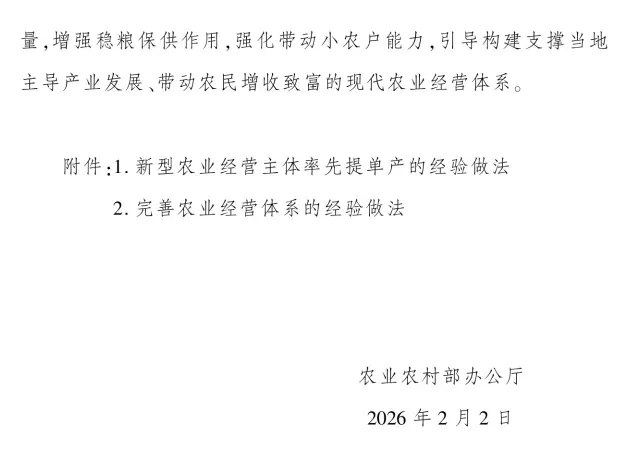 量，增强稳粮保供作用，强化带动小农户能力，引导构建支撑当地主导产业发展、带动农民增收致富的现代农业经营体系。

附件：1. 新型农业经营主体率先提单产的经验做法
2. 完善农业经营体系的经验做法

农业农村部办公厅
2026 年 2 月 2 日